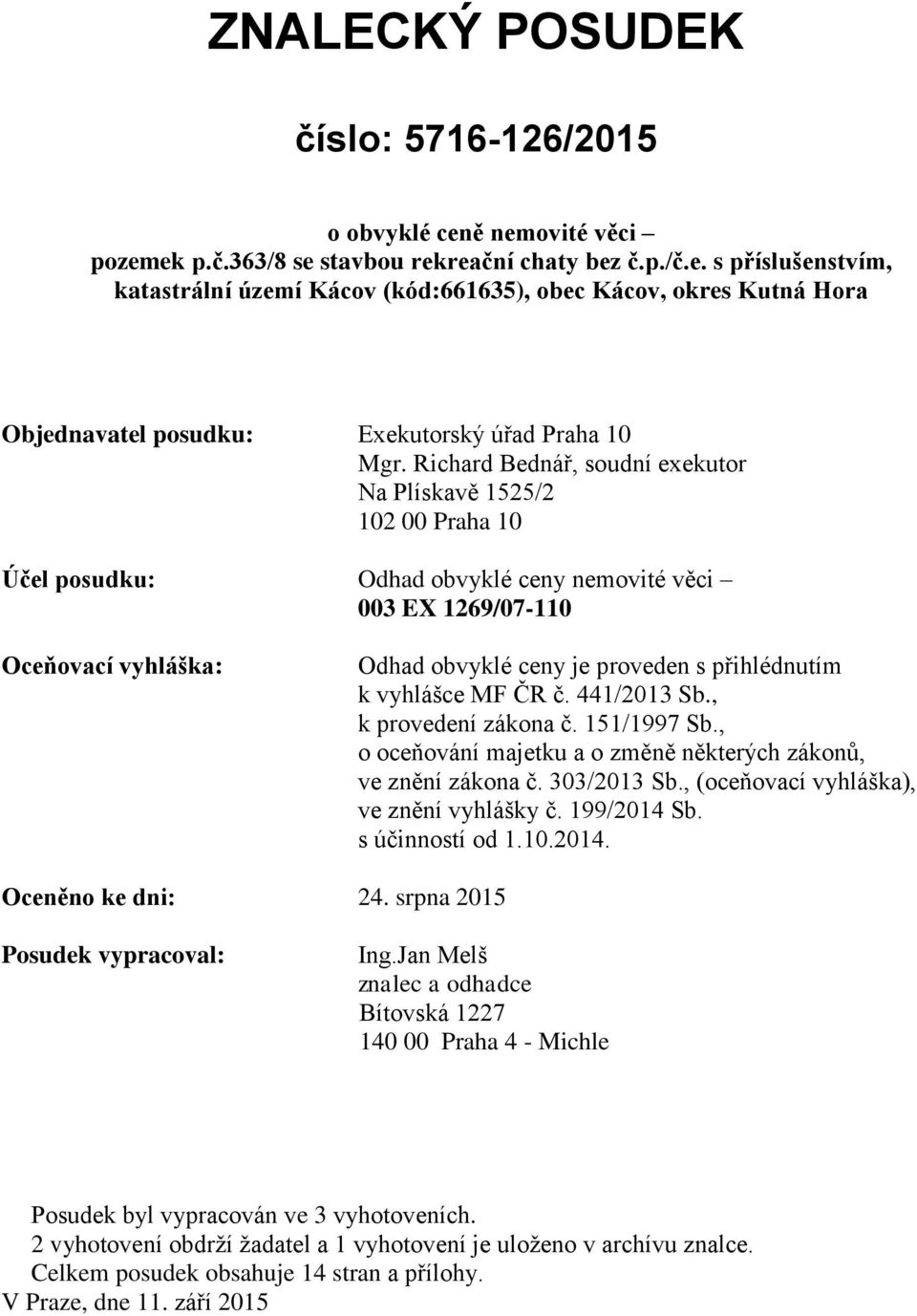 ZNALECKÝ POSUDEK

číslo: 5716-126/2015

o obvyklé ceně nemovité věci – pozemek p.č.363/8 se stavbou rekreační chaty bez č.p./č.e. s příslušenstvím, katastrální území Kácov (kód:661635), obec Kácov, okres Kutná Hora

Objednavatel posudku: Exekutorský úřad Praha 10
Mgr. Richard Bednář, soudní exekutor
Na Plískavě 1525/2
102 00 Praha 10

Účel posudku: Odhad obvyklé ceny nemovité věci – 003 EX 1269/07-110

Oceňovací vyhláška: Odhad obvyklé ceny je proveden s přihlédnutím k vyhlášce MF ČR č. 441/2013 Sb., k provedení zákona č. 151/1997 Sb., o oceňování majetku a o změně některých zákonů, ve znění zákona č. 303/2013 Sb., (oceňovací vyhláška), ve znění vyhlášky č. 199/2014 Sb. s účinností od 1.10.2014.

Oceněno ke dni: 24. srpna 2015

Posudek vypracoval: Ing.Jan Melš
znalec a odhadce
Bítovská 1227
140 00 Praha 4 - Michle

Posudek byl vypracován ve 3 vyhotoveních.
2 vyhotovení obdrží žadatel a 1 vyhotovení je uloženo v archívu znalce.
Celkem posudek obsahuje 14 stran a přílohy.
V Praze, dne 11. září 2015